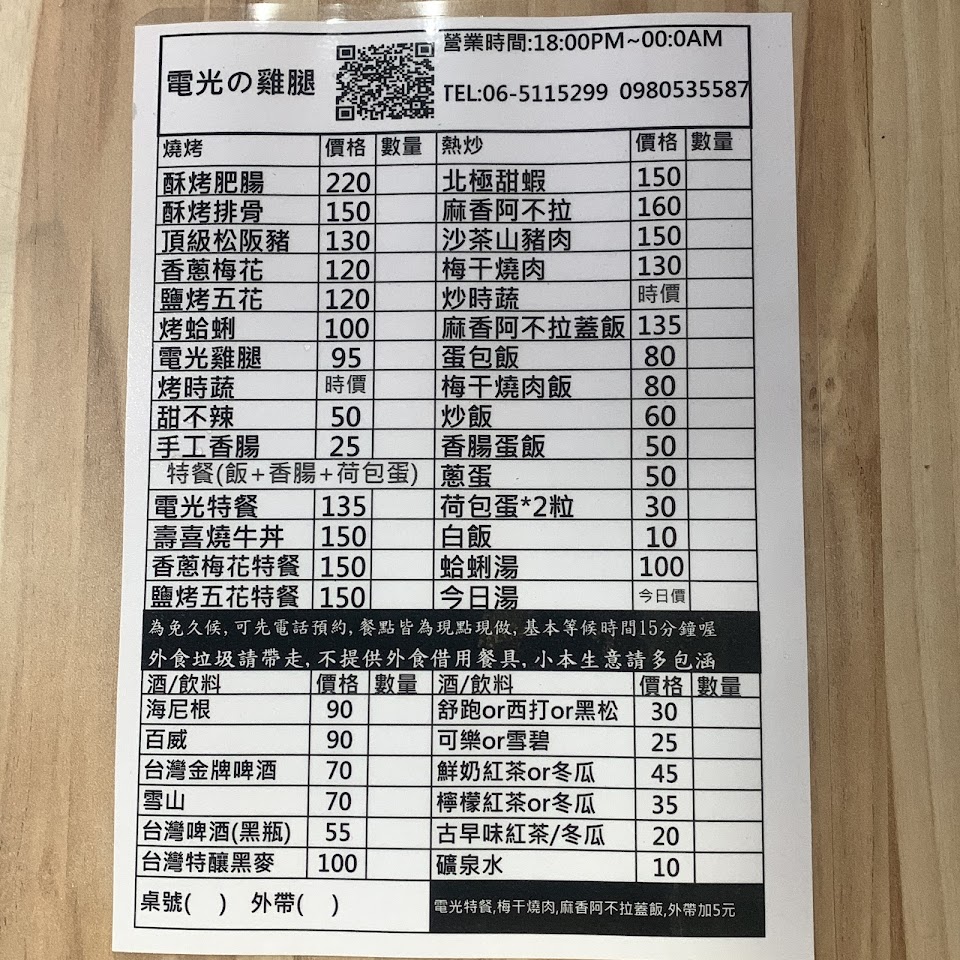 電光の雞腿

營業時間:18:00PM~00:0AM

TEL:06-5115299 0980535587

| 燒烤 | 價格 | 數量 | 熱炒 | 價格 | 數量 |
|---|---|---|---|---|---|
| 酥烤肥腸 | 220 | | 北極甜蝦 | 150 | |
| 酥烤排骨 | 150 | | 麻香阿不拉 | 160 | |
| 頂級松阪豬 | 130 | | 沙茶山豬肉 | 150 | |
| 香蔥梅花 | 120 | | 梅干燒肉 | 130 | |
| 鹽烤五花 | 120 | | 炒時蔬 | 時價 | |
| 烤蛤蜊 | 100 | | 麻香阿不拉蓋飯 | 135 | |
| 電光雞腿 | 95 | | 蛋包飯 | 80 | |
| 烤時蔬 | 時價 | | 梅干燒肉飯 | 80 | |
| 甜不辣 | 50 | | 炒飯 | 60 | |
| 手工香腸 | 25 | | 香腸蛋飯 | 50 | |
| 特餐(飯+香腸+荷包蛋) | | | 蔥蛋 | 50 | |
| 電光特餐 | 135 | | 荷包蛋*2粒 | 30 | |
| 壽喜燒牛丼 | 150 | | 白飯 | 10 | |
| 香蔥梅花特餐 | 150 | | 蛤蜊湯 | 100 | |
| 鹽烤五花特餐 | 150 | | 今日湯 | 今日價 | |

為免久候,可先電話預約,餐點皆為現點現做,基本等候時間15分鐘喔

外食垃圾請帶走,不提供外食借用餐具,小本生意請多包涵

| 酒/飲料 | 價格 | 數量 | 酒/飲料 | 價格 | 數量 |
|---|---|---|---|---|---|
| 海尼根 | 90 | | 舒跑or西打or黑松 | 30 | |
| 百威 | 90 | | 可樂or雪碧 | 25 | |
| 台灣金牌啤酒 | 70 | | 鮮奶紅茶or冬瓜 | 45 | |
| 雪山 | 70 | | 檸檬紅茶or冬瓜 | 35 | |
| 台灣啤酒(黑瓶) | 55 | | 古早味紅茶/冬瓜 | 20 | |
| 台灣特釀黑麥 | 100 | | 礦泉水 | 10 | |

桌號( ) 外帶( )

電光特餐,梅干燒肉,麻香阿不拉蓋飯,外帶加5元